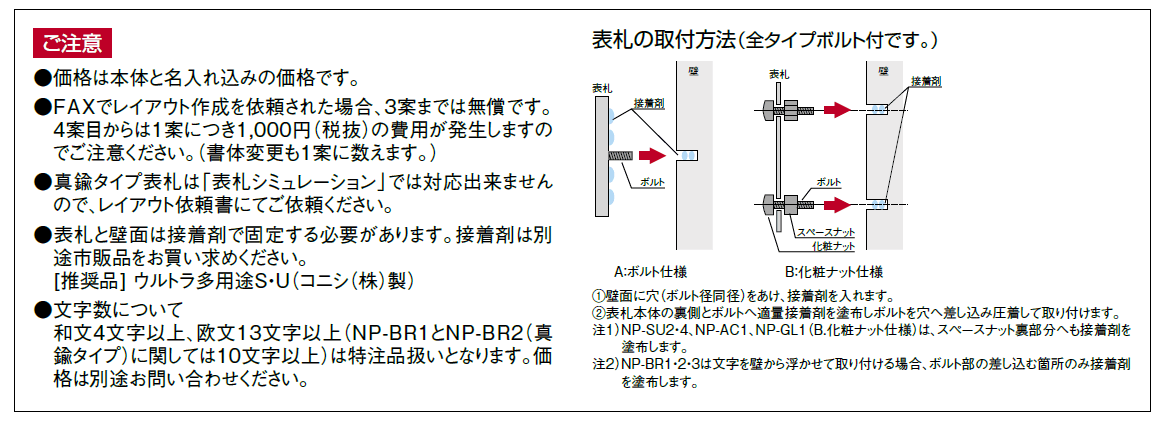 ご注意

●価格は本体と名入れ込みの価格です。

●FAXでレイアウト作成を依頼された場合、3案までは無償です。4案目からは1案につき1,000円（税抜）の費用が発生しますのでご注意ください。（書体変更も1案に数えます。）

●真鍮タイプ表札は「表札シミュレーション」では対応出来ませんので、レイアウト依頼書にてご依頼ください。

●表札と壁面は接着剤で固定する必要があります。接着剤は別途市販品をお買い求めください。
[推奨品] ウルトラ多用途S・U（コニシ（株）製）

●文字数について
和文4文字以上、欧文13文字以上（NP-BR1とNP-BR2（真鍮タイプ）に関しては10文字以上）は特注品扱いとなります。価格は別途お問い合わせください。

表札の取付方法（全タイプボルト付です。）

表札
壁
接着剤
ボルト
A:ボルト仕様

表札
壁
接着剤
ボルト
スペースナット
化粧ナット
B:化粧ナット仕様

①壁面に穴（ボルト径同径）をあけ、接着剤を入れます。
②表札本体の裏側とボルトへ適量接着剤を塗布しボルトを穴へ差し込み圧着して取り付けます。
注1）NP-SU2・4、NP-AC1、NP-GL1（B.化粧ナット仕様）は、スペースナット裏部分へも接着剤を塗布します。
注2）NP-BR1・2・3は文字を壁から浮かせて取り付ける場合、ボルト部の差し込む箇所のみ接着剤を塗布します。